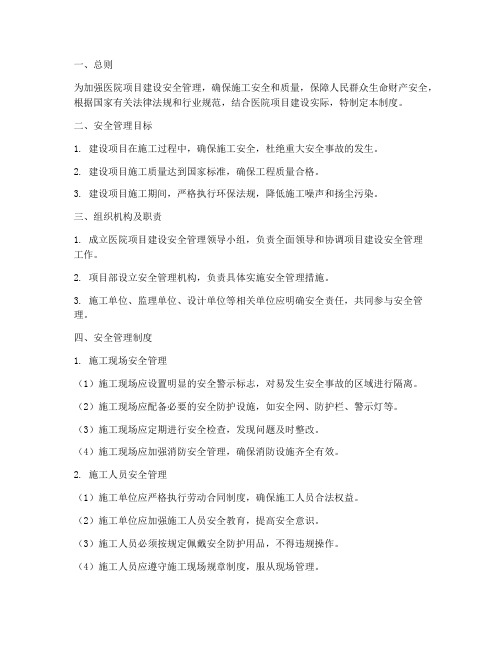 一、总则

为加强医院项目建设安全管理，确保施工安全和质量，保障人民群众生命财产安全，根据国家有关法律法规和行业规范，结合医院项目建设实际，特制定本制度。

二、安全管理目标

1. 建设项目在施工过程中，确保施工安全，杜绝重大安全事故的发生。

2. 建设项目施工质量达到国家标准，确保工程质量合格。

3. 建设项目施工期间，严格执行环保法规，降低施工噪声和扬尘污染。

三、组织机构及职责

1. 成立医院项目建设安全管理领导小组，负责全面领导和协调项目建设安全管理工作。

2. 项目部设立安全管理机构，负责具体实施安全管理措施。

3. 施工单位、监理单位、设计单位等相关单位应明确安全责任，共同参与安全管理。

四、安全管理制度

1. 施工现场安全管理

（1）施工现场应设置明显的安全警示标志，对易发生安全事故的区域进行隔离。

（2）施工现场应配备必要的安全防护设施，如安全网、防护栏、警示灯等。

（3）施工现场应定期进行安全检查，发现问题及时整改。

（4）施工现场应加强消防安全管理，确保消防设施齐全有效。

2. 施工人员安全管理

（1）施工单位应严格执行劳动合同制度，确保施工人员合法权益。

（2）施工单位应加强施工人员安全教育，提高安全意识。

（3）施工人员必须按规定佩戴安全防护用品，不得违规操作。

（4）施工人员应遵守施工现场规章制度，服从现场管理。